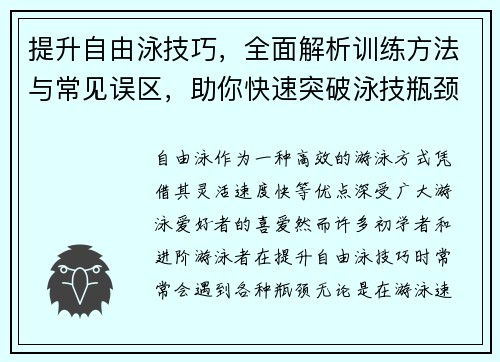 提升自由泳技巧，全面解析训练方法与常见误区，助你快速突破泳技瓶颈

自由泳作为一种高效的游泳方式凭借其灵活速度快等优点深受广大游泳爱好者的喜爱然而许多初学者和进阶游泳者在提升自由泳技巧时常常会遇到各种瓶颈无论是在游泳速